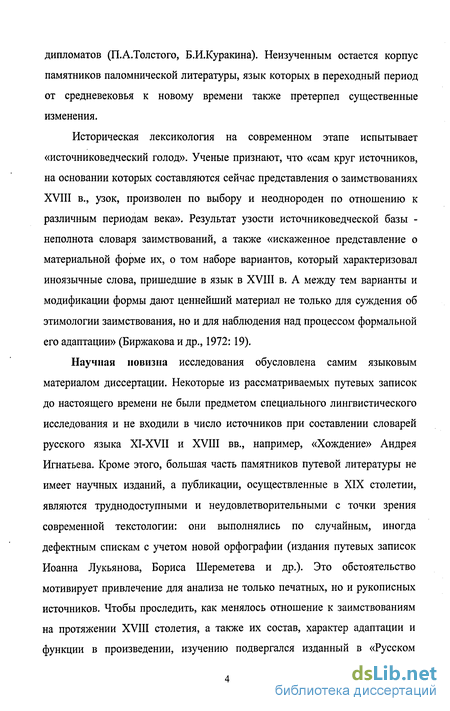 дипломатов (П.А.Толстого, Б.И.Куракина). Неизученным остается корпус памятников паломнической литературы, язык которых в переходный период от средневековья к новому времени также претерпел существенные изменения.

Историческая лексикология на современном этапе испытывает «источниковедческий голод». Ученые признают, что «сам круг источников, на основании которых составляются сейчас представления о заимствованиях XVIII в., узок, произволен по выбору и неоднороден по отношению к различным периодам века». Результат узости источниковедческой базы - неполнота словаря заимствований, а также «искаженное представление о материальной форме их, о том наборе вариантов, который характеризовал иноязычные слова, пришедшие в язык в XVIII в. А между тем варианты и модификации формы дают ценнейший материал не только для суждения об этимологии заимствования, но и для наблюдения над процессом формальной его адаптации» (Биржакова и др., 1972: 19).

Научная новизна исследования обусловлена самим языковым материалом диссертации. Некоторые из рассматриваемых путевых записок до настоящего времени не были предметом специального лингвистического исследования и не входили в число источников при составлении словарей русского языка XI-XVII и XVIII вв., например, «Хождение» Андрея Игнатьева. Кроме этого, большая часть памятников путевой литературы не имеет научных изданий, а публикации, осуществленные в XIX столетии, являются труднодоступными и неудовлетворительными с точки зрения современной текстологии: они выполнялись по случайным, иногда дефектным спискам с учетом новой орфографии (издания путевых записок Иоанна Лукьянова, Бориса Шереметева и др.). Это обстоятельство мотивирует привлечение для анализа не только печатных, но и рукописных источников. Чтобы проследить, как менялось отношение к заимствованиям на протяжении XVIII столетия, а также их состав, характер адаптации и функции в произведении, изучению подвергался изданный в «Русском

4

dsLib.net
библиотека диссертаций